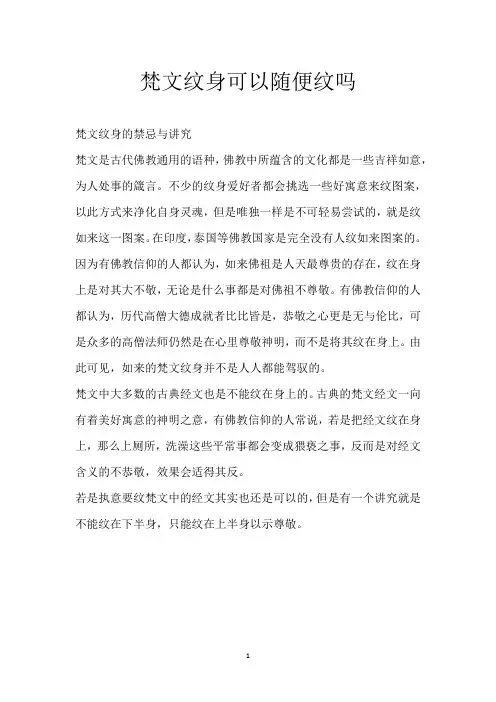 梵文纹身可以随便纹吗

梵文纹身的禁忌与讲究

梵文是古代佛教通用的语种，佛教中所蕴含的文化都是一些吉祥如意，为人处事的箴言。不少的纹身爱好者都会挑选一些好寓意来纹图案，以此方式来净化自身灵魂，但是唯独一样是不可轻易尝试的，就是纹如来这一图案。在印度，泰国等佛教国家是完全没有人纹如来图案的。因为有佛教信仰的人都认为，如来佛祖是人天最尊贵的存在，纹在身上是对其大不敬，无论是什么事都是对佛祖不尊敬。有佛教信仰的人都认为，历代高僧大德成就者比比皆是，恭敬之心更是无与伦比，可是众多的高僧法师仍然是在心里尊敬神明，而不是将其纹在身上。由此可见，如来的梵文纹身并不是人人都能驾驭的。

梵文中大多数的古典经文也是不能纹在身上的。古典的梵文经文一向有着美好寓意的神明之意，有佛教信仰的人常说，若是把经文纹在身上，那么上厕所，洗澡这些平常事都会变成猥亵之事，反而是对经文含义的不恭敬，效果会适得其反。

若是执意要纹梵文中的经文其实也还是可以的，但是有一个讲究就是不能纹在下半身，只能纹在上半身以示尊敬。

1